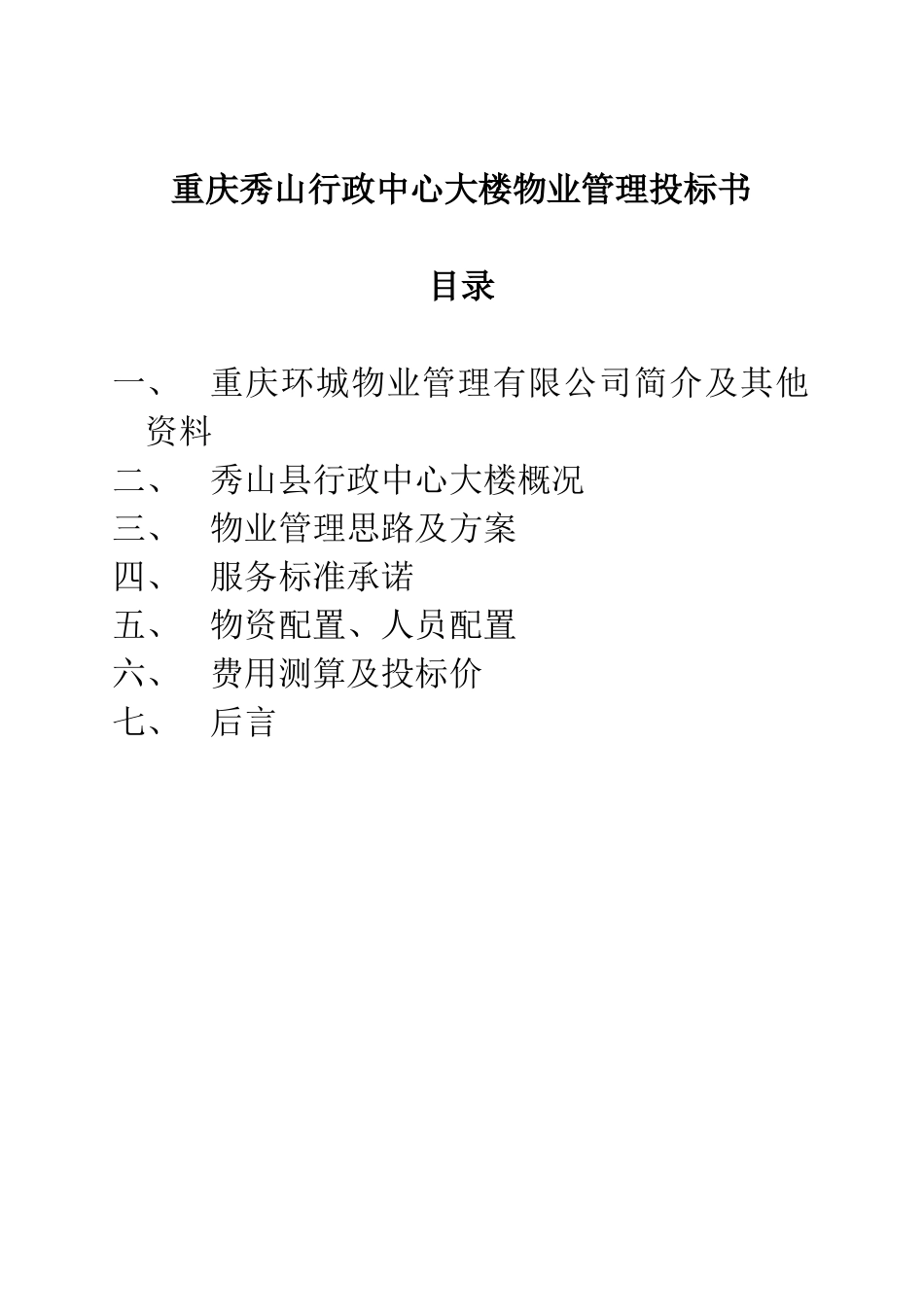 重庆秀山行政中心大楼物业管理投标书

目录

一、 重庆环城物业管理有限公司简介及其他资料
二、 秀山县行政中心大楼概况
三、 物业管理思路及方案
四、 服务标准承诺
五、 物资配置、人员配置
六、 费用测算及投标价
七、 后言